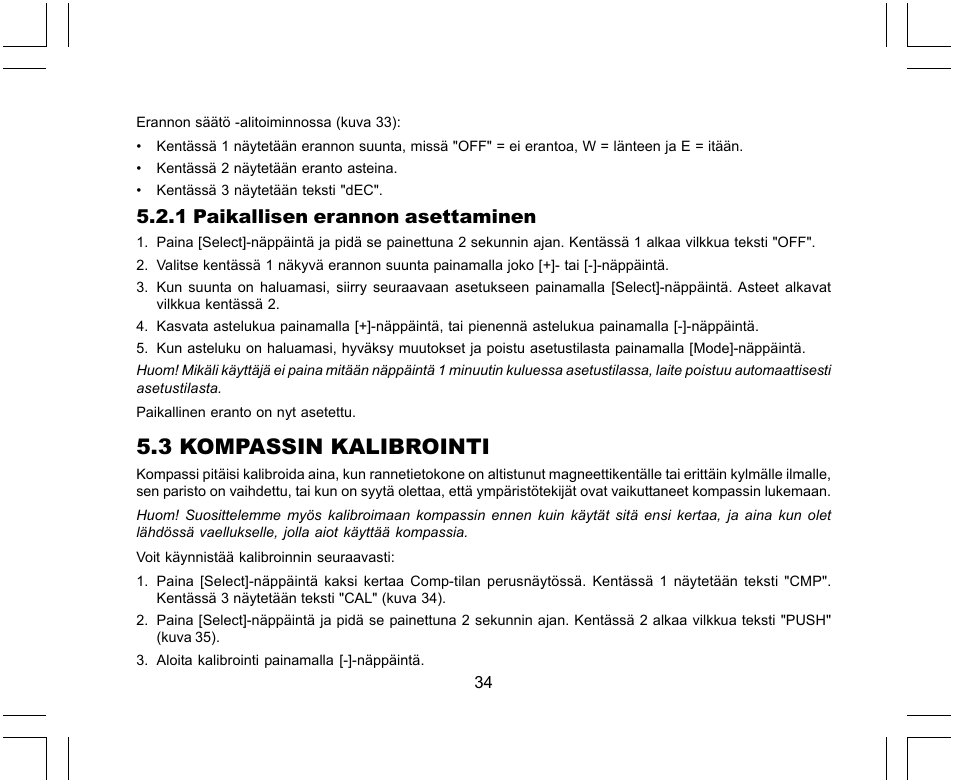 Erannon säätö -alitoiminnossa (kuva 33):

• Kentässä 1 näytetään erannon suunta, missä "OFF" = ei erantoa, W = länteen ja E = itään.
• Kentässä 2 näytetään eranto asteina.
• Kentässä 3 näytetään teksti "dEC".

5.2.1 Paikallisen erannon asettaminen

1. Paina [Select]-näppäintä ja pidä se painettuna 2 sekunnin ajan. Kentässä 1 alkaa vilkkua teksti "OFF".
2. Valitse kentässä 1 näkyvä erannon suunta painamalla joko [+]- tai [-]-näppäintä.
3. Kun suunta on haluamasi, siirry seuraavaan asetukseen painamalla [Select]-näppäintä. Asteet alkavat vilkkua kentässä 2.
4. Kasvata astelukua painamalla [+]-näppäintä, tai pienennä astelukua painamalla [-]-näppäintä.
5. Kun asteluku on haluamasi, hyväksy muutokset ja poistu asetustilasta painamalla [Mode]-näppäintä.

Huom! Mikäli käyttäjä ei paina mitään näppäintä 1 minuutin kuluessa asetustilassa, laite poistuu automaattisesti asetustilasta.

Paikallinen eranto on nyt asetettu.

5.3 KOMPASSIN KALIBROINTI

Kompassi pitäisi kalibroida aina, kun rannetietokone on altistunut magneettikentälle tai erittäin kylmälle ilmalle, sen paristo on vaihdettu, tai kun on syytä olettaa, että ympäristötekijät ovat vaikuttaneet kompassin lukemaan.

Huom! Suosittelemme myös kalibroimaan kompassin ennen kuin käytät sitä ensi kertaa, ja aina kun olet lähdössä vaellukselle, jolla aiot käyttää kompassia.

Voit käynnistää kalibroinnin seuraavasti:

1. Paina [Select]-näppäintä kaksi kertaa Comp-tilan perusnäytössä. Kentässä 1 näytetään teksti "CMP". Kentässä 3 näytetään teksti "CAL" (kuva 34).
2. Paina [Select]-näppäintä ja pidä se painettuna 2 sekunnin ajan. Kentässä 2 alkaa vilkkua teksti "PUSH" (kuva 35).
3. Aloita kalibrointi painamalla [-]-näppäintä.

34